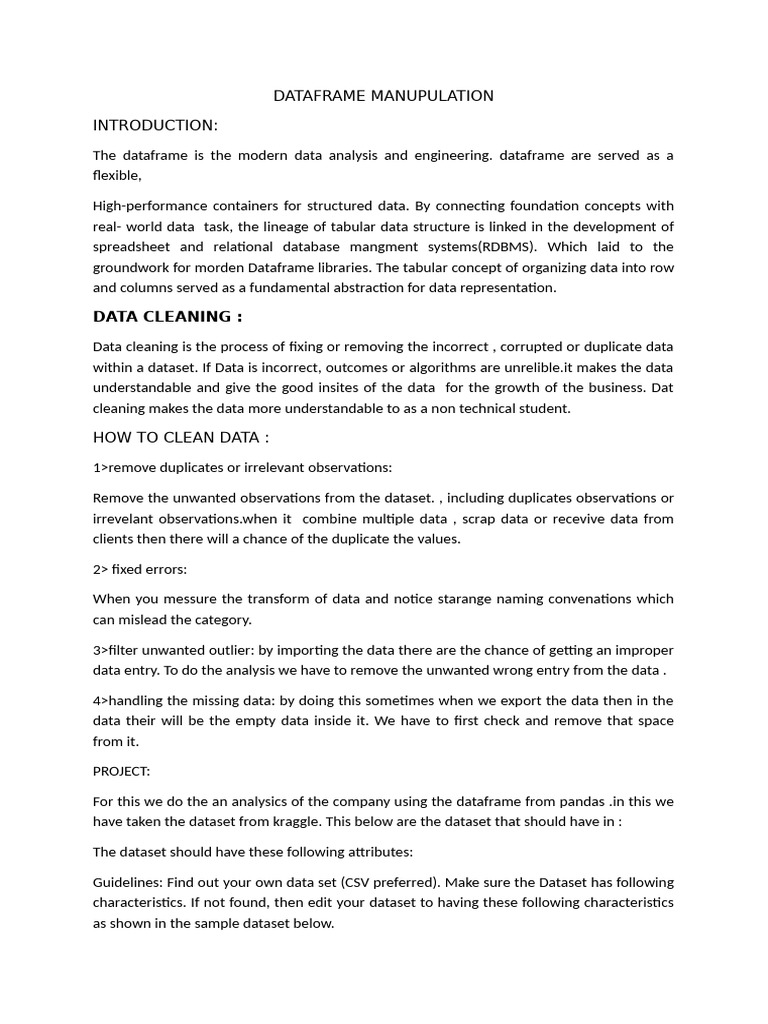 DATAFRAME MANUPULATION

INTRODUCTION:

The dataframe is the modern data analysis and engineering. dataframe are served as a flexible,

High-performance containers for structured data. By connecting foundation concepts with real- world data task, the lineage of tabular data structure is linked in the development of spreadsheet and relational database mangment systems(RDBMS). Which laid to the groundwork for morden Dataframe libraries. The tabular concept of organizing data into row and columns served as a fundamental abstraction for data representation.

DATA CLEANING :

Data cleaning is the process of fixing or removing the incorrect , corrupted or duplicate data within a dataset. If Data is incorrect, outcomes or algorithms are unrelible.it makes the data understandable and give the good insites of the data for the growth of the business. Dat cleaning makes the data more understandable to as a non technical student.

HOW TO CLEAN DATA :

1>remove duplicates or irrelevant observations:

Remove the unwanted observations from the dataset. , including duplicates observations or irrevelant observations.when it combine multiple data , scrap data or recevive data from clients then there will a chance of the duplicate the values.

2> fixed errors:

When you messure the transform of data and notice starange naming convenations which can mislead the category.

3>filter unwanted outlier: by importing the data there are the chance of getting an improper data entry. To do the analysis we have to remove the unwanted wrong entry from the data .

4>handling the missing data: by doing this sometimes when we export the data then in the data their will be the empty data inside it. We have to first check and remove that space from it.

PROJECT:

For this we do the an analysics of the company using the dataframe from pandas .in this we have taken the dataset from kraggle. This below are the dataset that should have in :

The dataset should have these following attributes:

Guidelines: Find out your own data set (CSV preferred). Make sure the Dataset has following characteristics. If not found, then edit your dataset to having these following characteristics as shown in the sample dataset below.